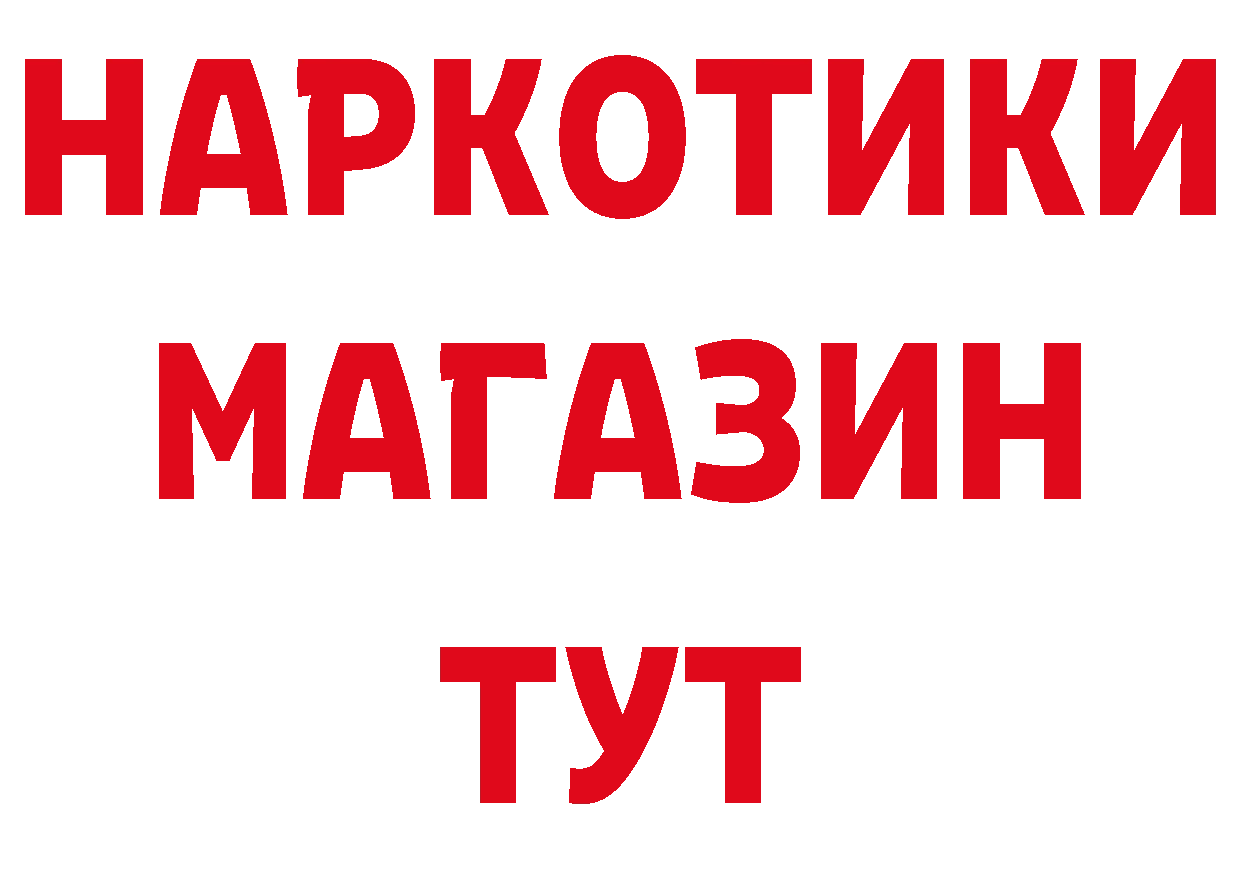 НАРКОТИКИ
МАГАЗИН
ТУТ